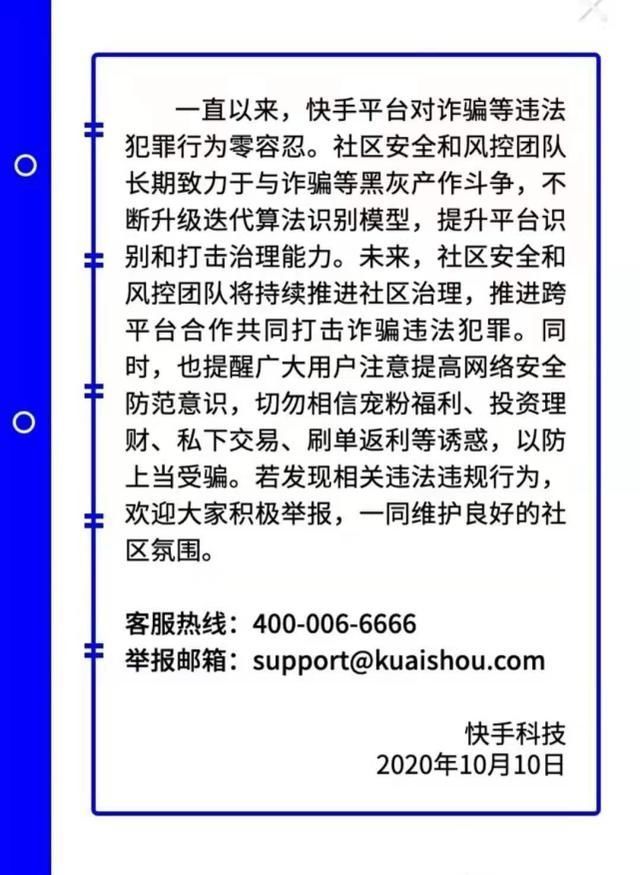 一直以来，快手平台对诈骗等违法犯罪行为零容忍。社区安全和风控团队长期致力于与诈骗等黑灰产作斗争，不断升级迭代算法识别模型，提升平台识别和打击治理能力。未来，社区安全和风控团队将持续推进社区治理，推进跨平台合作共同打击诈骗违法犯罪。同时，也提醒广大用户注意提高网络安全防范意识，切勿相信宠粉福利、投资理财、私下交易、刷单返利等诱惑，以防上当受骗。若发现相关违法违规行为，欢迎大家积极举报，一同维护良好的社区氛围。

客服热线：400-006-6666
举报邮箱：support@kuaishou.com

快手科技
2020年10月10日